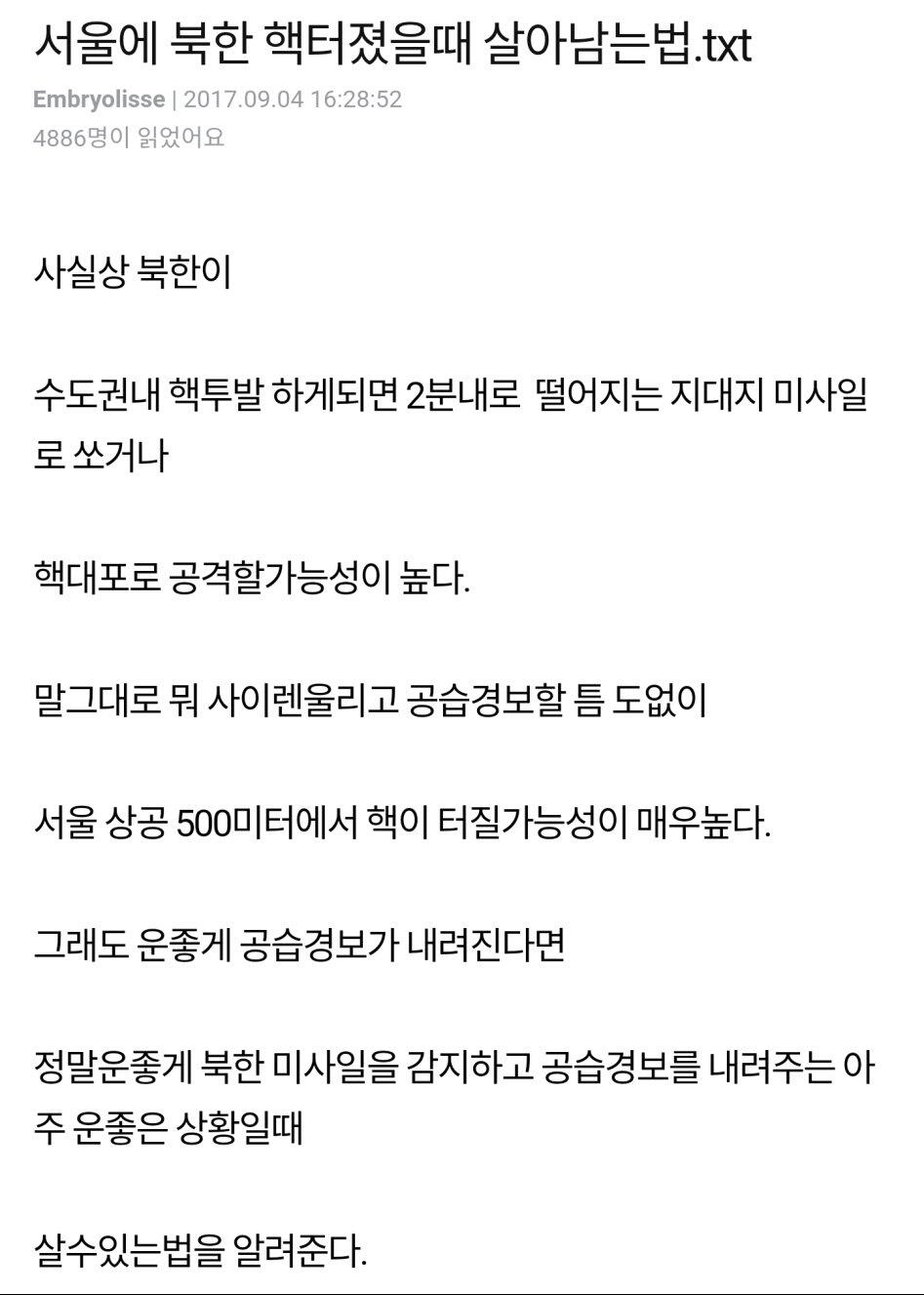 서울에 북한 핵터졌을때 살아남는법.txt

Embryolisse | 2017.09.04 16:28:52
4886명이 읽었어요

사실상 북한이

수도권내 핵투발 하게되면 2분내로  떨어지는 지대지 미사일로 쏘거나

핵대포로 공격할가능성이 높다.

말그대로 뭐 사이렌울리고 공습경보할 틈 도없이

서울 상공 500미터에서 핵이 터질가능성이 매우높다.

그래도 운좋게 공습경보가 내려진다면

정말운좋게 북한 미사일을 감지하고 공습경보를 내려주는 아주 운좋은 상황일때

살수있는법을 알려준다.